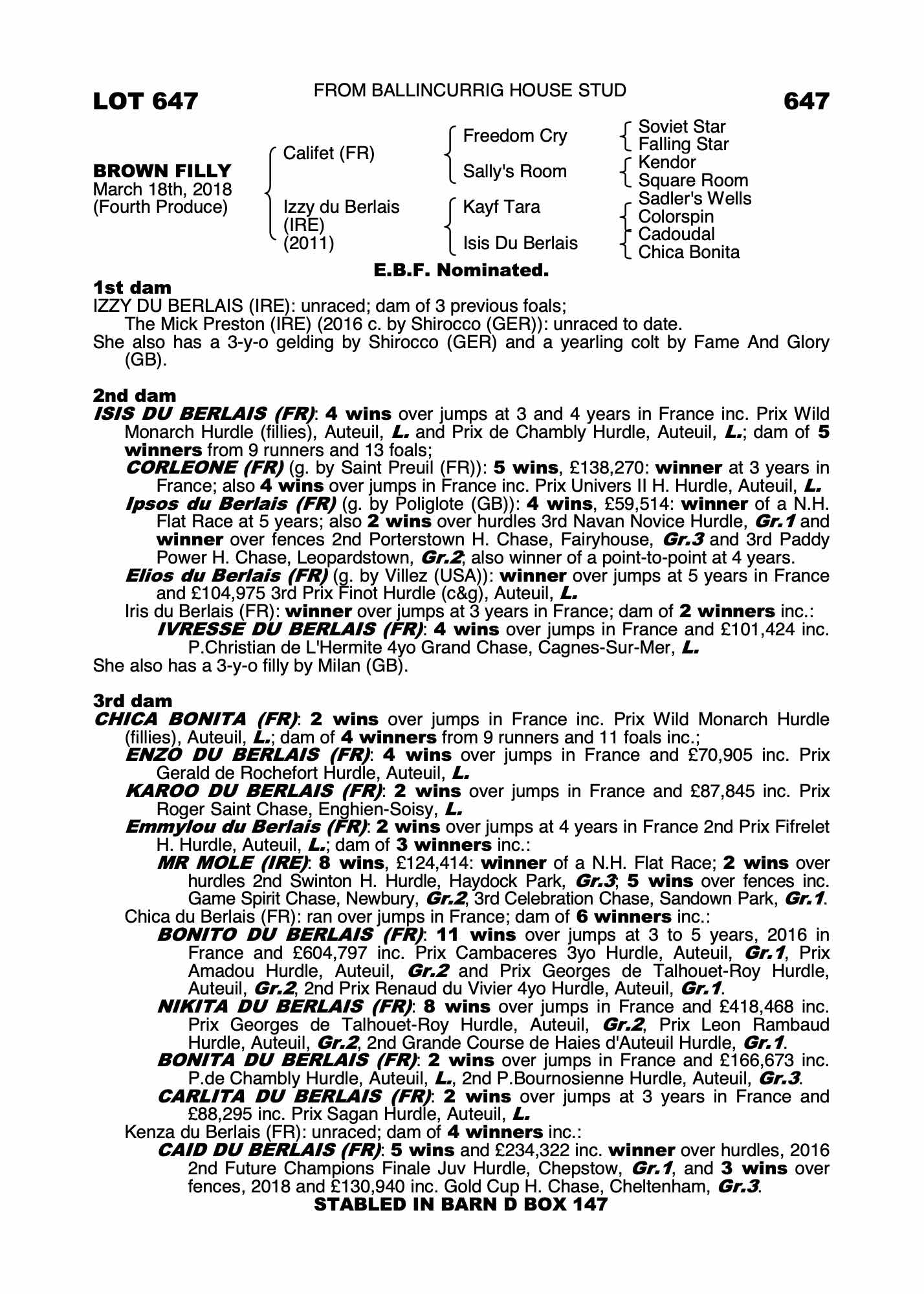 LOT 647

FROM BALLINCURRIG HOUSE STUD

647

BROWN FILLY
March 18th, 2018
(Fourth Produce)

Califet (FR)

Izzy du Berlais (IRE) (2011)

Freedom Cry

Sally's Room

Kayf Tara

Isis Du Berlais

Soviet Star
Falling Star
Kendor
Square Room
Sadler's Wells
Colorspin
Cadoudal
Chica Bonita

E.B.F. Nominated.

1st dam
IZZY DU BERLAIS (IRE): unraced; dam of 3 previous foals;
The Mick Preston (IRE) (2016 c. by Shirocco (GER)): unraced to date.
She also has a 3-y-o gelding by Shirocco (GER) and a yearling colt by Fame And Glory (GB).

2nd dam
ISIS DU BERLAIS (FR): 4 wins over jumps at 3 and 4 years in France inc. Prix Wild Monarch Hurdle (fillies), Auteuil, L. and Prix de Chambly Hurdle, Auteuil, L.; dam of 5 winners from 9 runners and 13 foals;
CORLEONE (FR) (g. by Saint Preuil (FR)): 5 wins, £138,270: winner at 3 years in France; also 4 wins over jumps in France inc. Prix Univers II H. Hurdle, Auteuil, L.
Ipsos du Berlais (FR) (g. by Poliglote (GB)): 4 wins, £59,514: winner of a N.H. Flat Race at 5 years; also 2 wins over hurdles 3rd Navan Novice Hurdle, Gr.1 and winner over fences 2nd Porterstown H. Chase, Fairyhouse, Gr.3 and 3rd Paddy Power H. Chase, Leopardstown, Gr.2; also winner of a point-to-point at 4 years.
Elios du Berlais (FR) (g. by Villez (USA)): winner over jumps at 5 years in France and £104,975 3rd Prix Finot Hurdle (c&g), Auteuil, L.
Iris du Berlais (FR): winner over jumps at 3 years in France; dam of 2 winners inc.:
IVRESSE DU BERLAIS (FR): 4 wins over jumps in France and £101,424 inc. P.Christian de L'Hermite 4yo Grand Chase, Cagnes-Sur-Mer, L.
She also has a 3-y-o filly by Milan (GB).

3rd dam
CHICA BONITA (FR): 2 wins over jumps in France inc. Prix Wild Monarch Hurdle (fillies), Auteuil, L.; dam of 4 winners from 9 runners and 11 foals inc.;
ENZO DU BERLAIS (FR): 4 wins over jumps in France and £70,905 inc. Prix Gerald de Rochefort Hurdle, Auteuil, L.
KAROO DU BERLAIS (FR): 2 wins over jumps in France and £87,845 inc. Prix Roger Saint Chase, Enghien-Soisy, L.
Emmylou du Berlais (FR): 2 wins over jumps at 4 years in France 2nd Prix Fifrelet H. Hurdle, Auteuil, L.; dam of 3 winners inc.:
MR MOLE (IRE): 8 wins, £124,414: winner of a N.H. Flat Race; 2 wins over hurdles 2nd Swinton H. Hurdle, Haydock Park, Gr.3; 5 wins over fences inc. Game Spirit Chase, Newbury, Gr.2, 3rd Celebration Chase, Sandown Park, Gr.1.
Chica du Berlais (FR): ran over jumps in France; dam of 6 winners inc.:
BONITO DU BERLAIS (FR): 11 wins over jumps at 3 to 5 years, 2016 in France and £604,797 inc. Prix Cambaceres 3yo Hurdle, Auteuil, Gr.1, Prix Amadou Hurdle, Auteuil, Gr.2 and Prix Georges de Talhouet-Roy Hurdle, Auteuil, Gr.2, 2nd Prix Renaud du Vivier 4yo Hurdle, Auteuil, Gr.1.
NIKITA DU BERLAIS (FR): 8 wins over jumps in France and £418,468 inc. Prix Georges de Talhouet-Roy Hurdle, Auteuil, Gr.2, Prix Leon Rambaud Hurdle, Auteuil, Gr.2, 2nd Grande Course de Haies d'Auteuil Hurdle, Gr.1.
BONITA DU BERLAIS (FR): 2 wins over jumps in France and £166,673 inc. P.de Chambly Hurdle, Auteuil, L., 2nd P.Bournosienne Hurdle, Auteuil, Gr.3.
CARLITA DU BERLAIS (FR): 2 wins over jumps at 3 years in France and £88,295 inc. Prix Sagan Hurdle, Auteuil, L.
Kenza du Berlais (FR): unraced; dam of 4 winners inc.:
CAID DU BERLAIS (FR): 5 wins and £234,322 inc. winner over hurdles, 2016 2nd Future Champions Finale Juv Hurdle, Chepstow, Gr.1, and 3 wins over fences, 2018 and £130,940 inc. Gold Cup H. Chase, Cheltenham, Gr.3.
STABLED IN BARN D BOX 147